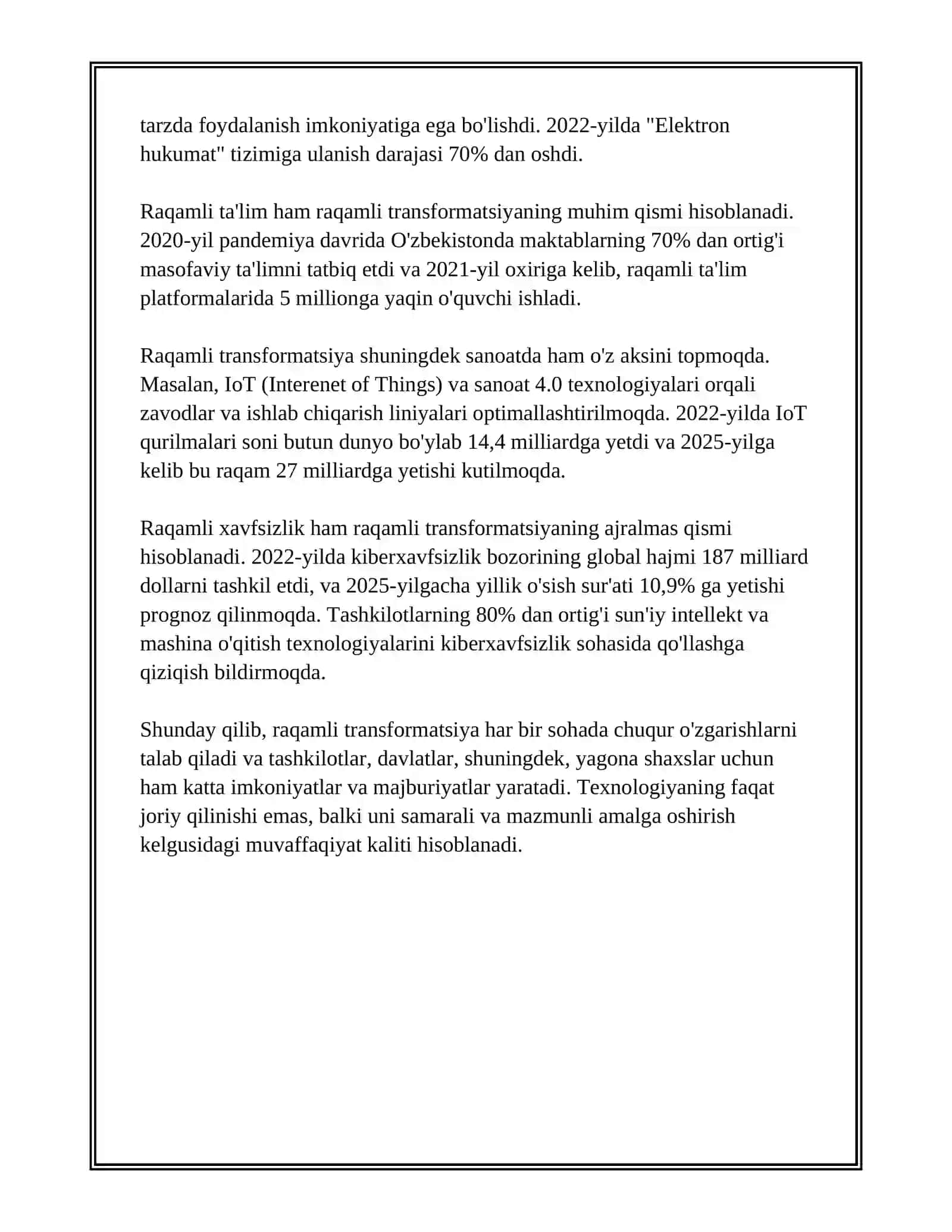 tarzda foydalanish imkoniyatiga ega bo'lishdi. 2022-yilda "Elektron hukumat" tizimiga ulanish darajasi 70% dan oshdi.

Raqamli ta'lim ham raqamli transformatsiyaning muhim qismi hisoblanadi. 2020-yil pandemiya davrida O'zbekistonda maktablarning 70% dan ortig'i masofaviy ta'limni tatbiq etdi va 2021-yil oxiriga kelib, raqamli ta'lim platformalarida 5 millionga yaqin o'quvchi ishladi.

Raqamli transformatsiya shuningdek sanoatda ham o'z aksini topmoqda. Masalan, IoT (Interenet of Things) va sanoat 4.0 texnologiyalari orqali zavodlar va ishlab chiqarish liniyalari optimallashtirilmoqda. 2022-yilda IoT qurilmalari soni butun dunyo bo'ylab 14,4 milliardga yetdi va 2025-yilga kelib bu raqam 27 milliardga yetishi kutilmoqda.

Raqamli xavfsizlik ham raqamli transformatsiyaning ajralmas qismi hisoblanadi. 2022-yilda kiberxavfsizlik bozorining global hajmi 187 milliard dollarni tashkil etdi, va 2025-yilgacha yillik o'sish sur'ati 10,9% ga yetishi prognoz qilinmoqda. Tashkilotlarning 80% dan ortig'i sun'iy intellekt va mashina o'qitish texnologiyalarini kiberxavfsizlik sohasida qo'llashga qiziqish bildirmoqda.

Shunday qilib, raqamli transformatsiya har bir sohada chuqur o'zgarishlarni talab qiladi va tashkilotlar, davlatlar, shuningdek, yagona shaxslar uchun ham katta imkoniyatlar va majburiyatlar yaratadi. Texnologiyaning faqat joriy qilinishi emas, balki uni samarali va mazmunli amalga oshirish kelgusidagi muvaffaqiyat kaliti hisoblanadi.